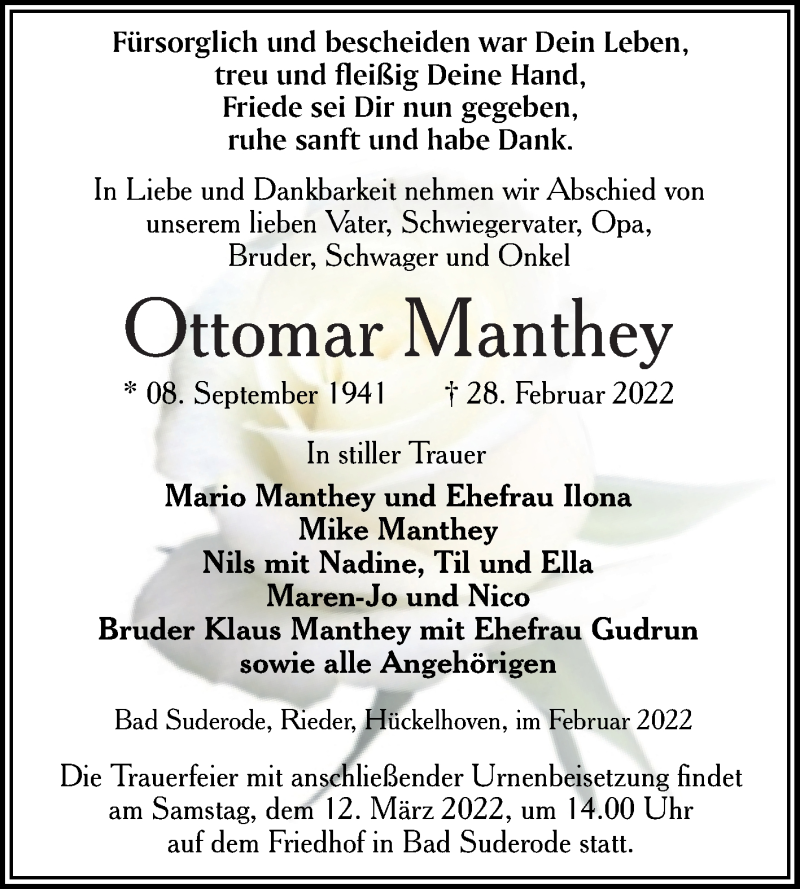 Fürsorglich und bescheiden war Dein Leben,
treu und fleißig Deine Hand,
Friede sei Dir nun gegeben,
ruhe sanft und habe Dank.

In Liebe und Dankbarkeit nehmen wir Abschied von unserem lieben Vater, Schwiegervater, Opa, Bruder, Schwager und Onkel

Ottomar Manthey

* 08. September 1941 † 28. Februar 2022

In stiller Trauer

Mario Manthey und Ehefrau Ilona
Mike Manthey
Nils mit Nadine, Til und Ella
Maren-Jo und Nico
Bruder Klaus Manthey mit Ehefrau Gudrun
sowie alle Angehörigen

Bad Suderode, Rieder, Hückelhoven, im Februar 2022

Die Trauerfeier mit anschließender Urnenbeisetzung findet am Samstag, dem 12. März 2022, um 14.00 Uhr auf dem Friedhof in Bad Suderode statt.